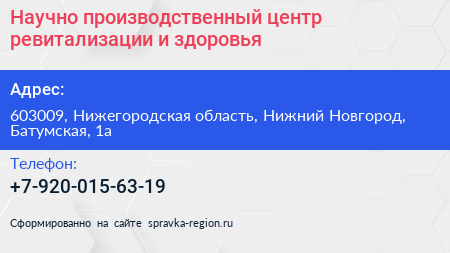 Научно производственный центр ревитализации и здоровья

Адрес:

603009, Нижегородская область, Нижний Новгород, Батумская, 1а

Телефон:

+7-920-015-63-19

Сформированно на сайте spravka-region.ru